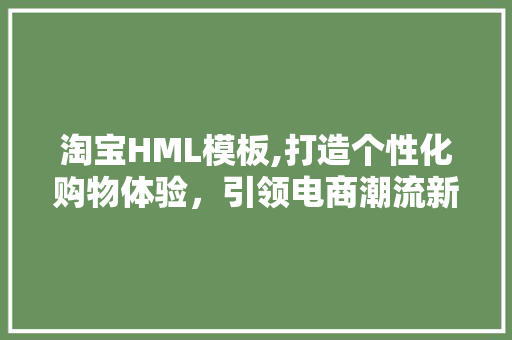 淘宝HML模板,打造个性化购物体验，引领电商潮流新